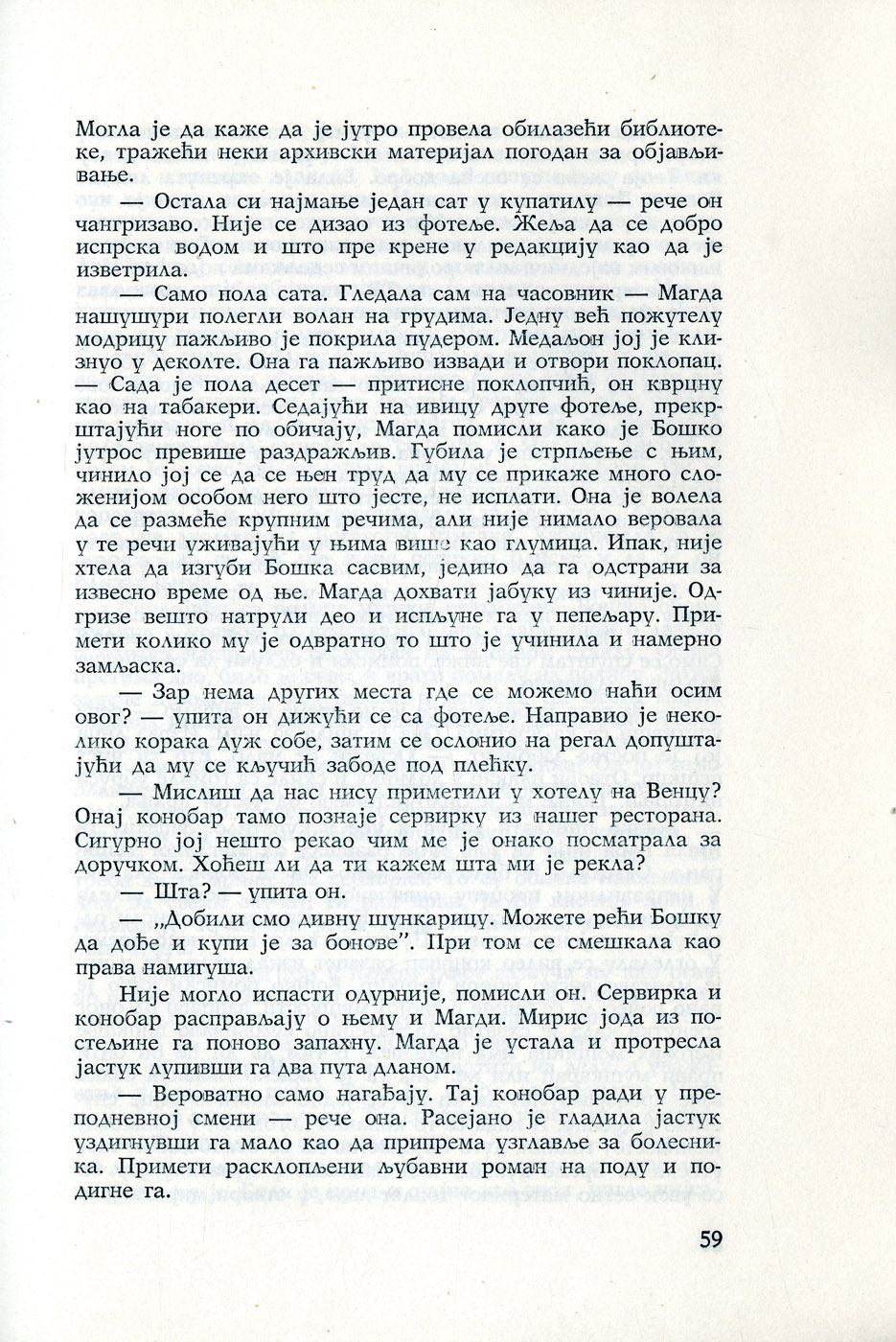 Могла је да каже да је јутро провела обилазећи библиотеке, тражећи неки архивски материјал погодан за објављивање.

— Остала си најмање један сат у купатилу — рече он чангризаво. Није се дизао из фотеље. Жеља да се добро испрска водом и што пре крене у редакцију као да је изветрила.

— Само пола сата. Гледала сам на часовник — Магда нашушури полегли волан на грудима. Једну већ пожутелу модрицу пажљиво је покрила пудером. Медаљон јој је клизнуо у деколте. Она га пажљиво извади и отвори поклопац. — Сада је пола десет — притисне поклопчић, он кврцну као на табакери. Седајући на ивицу друге фотеље, прекрштајући ноге по обичају, Магда помисли како је Бошко јутрос превише раздражљив. Губила је стрпљење с њим, чинило јој се да се њен труд да му се прикаже много сложенијом особом него што јесте, не исплати. Она је волела да се размеће крупним речима, али није нимало веровала у те речи уживајући у њима више као глумица. Ипак, није хтела да изгуби Бошка сасвим, једино да га одстрани за извесно време од ње. Магда дохвати јабуку из чиније. Одгризе вешто натрули део и испљуне га у пепељару. Примети колико му је одвратно то што је учинила и намерно замљаска.

— Зар нема других места где се можемо наћи осим овог? — упита он дижући се са фотеље. Направио је неколико корака дуж собе, затим се ослонио на регал допуштајући да му се кључић забоде под плећку.

— Мислиш да нас нису приметили у хотелу на Венцу? Онај конобар тамо познаје сервирку из нашег ресторана. Сигурно јој нешто рекао чим ме је онако посматрала за доручком. Хоћеш ли да ти кажем шта ми је рекла?

— Шта? — упита он.

— „Добили смо дивну шункарицу. Можете рећи Бошку да дође и купи је за бонове". При том се смешкала као права намигуша.

Није могло испасти одурније, помисли он. Сервирка и конобар расправљају о њему и Магди. Мирис јода из постељине га поново запахну. Магда је устала и протресла јастук лупивши га два пута дланом.

— Вероватно само нагађају. Тај конобар ради у преподневној смени — рече она. Расејано је гладила јастук уздигнувши га мало као да припрема узглавље за болесника. Примети расклопљени љубавни роман на поду и подигне га.

59